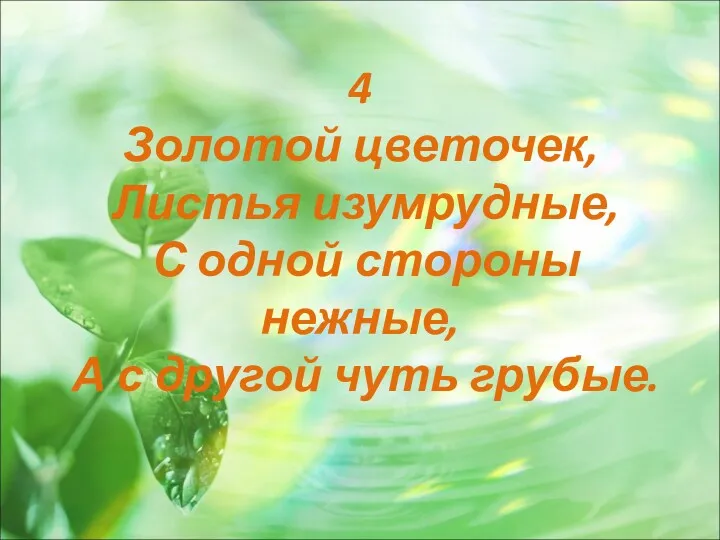 4
Золотой цветочек,
Листья изумрудные,
С одной стороны нежные,
А с другой чуть грубые.